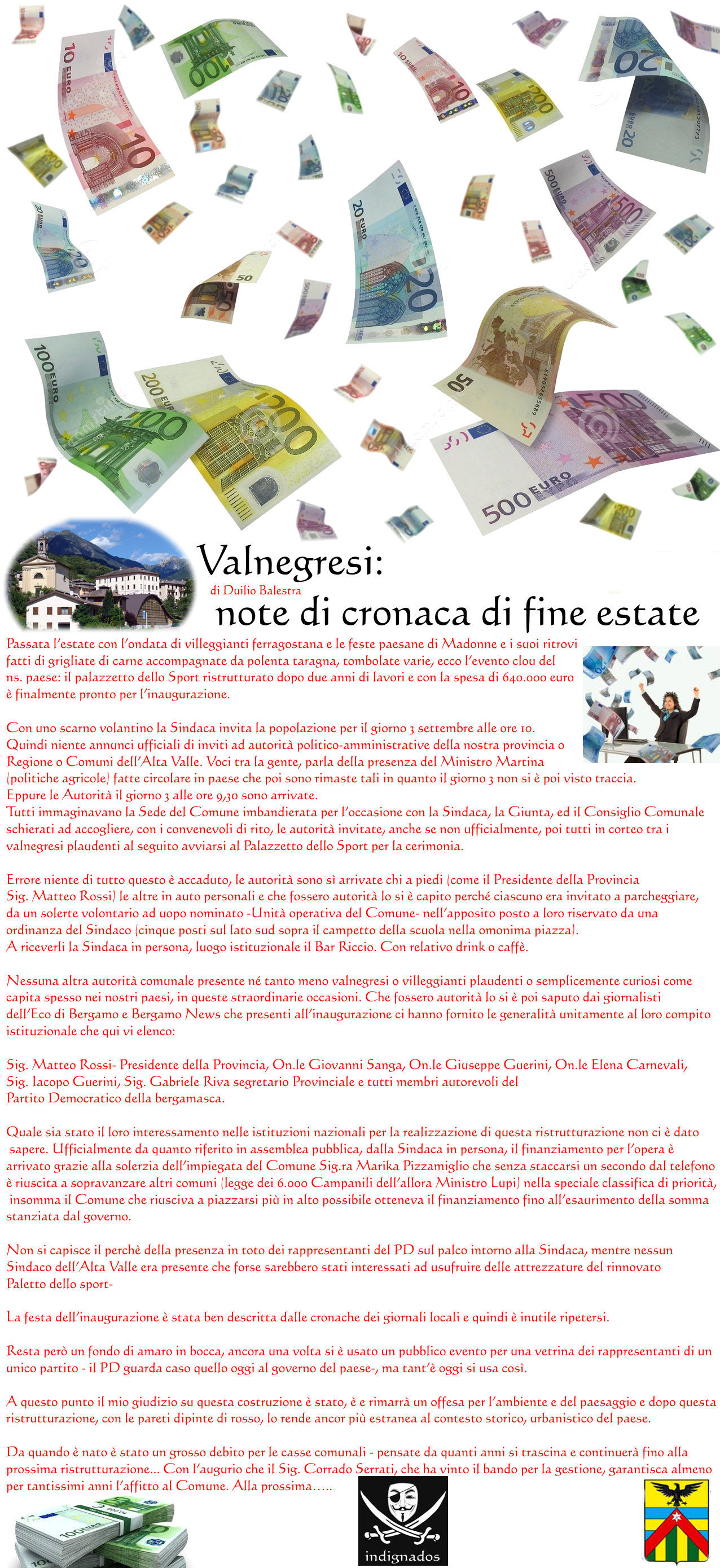 Valnegresi:

di Duilio Balestra

note di cronaca di fine estate

Passata l'estate con l'ondata di villeggianti ferragostana e le feste paesane di Madonne e i suoi ritrovi fatti di grigliate di carne accompagnate da polenta taragna, tombolate varie, ecco l'evento clou del ns. paese: il palazzetto dello Sport ristrutturato dopo due anni di lavori e con la spesa di 640.000 euro è finalmente pronto per l'inaugurazione.

Con uno scarno volantino la Sindaca invita la popolazione per il giorno 3 settembre alle ore 10. Quindi niente annunci ufficiali di inviti ad autorità politico-amministrative della nostra provincia o Regione o Comuni dell'Alta Valle. Voci tra la gente, parla della presenza del Ministro Martina (politiche agricole) fatte circolare in paese che poi sono rimaste tali in quanto il giorno 3 non si è poi visto traccia.
Eppure le Autorità il giorno 3 alle ore 9,30 sono arrivate.
Tutti immaginavano la Sede del Comune imbandierata per l'occasione con la Sindaca, la Giunta, ed il Consiglio Comunale schierati ad accogliere, con i convenevoli di rito, le autorità invitate, anche se non ufficialmente, poi tutti in corteo tra i valnegresi plaudenti al seguito avviarsi al Palazzetto dello Sport per la cerimonia.

Errore niente di tutto questo è accaduto, le autorità sono sì arrivate chi a piedi (come il Presidente della Provincia Sig. Matteo Rossi) le altre in auto personali e che fossero autorità lo si è capito perché ciascuno era invitato a parcheggiare, da un solerte volontario ad uopo nominato -Unità operativa del Comune- nell'apposito posto a loro riservato da una ordinanza del Sindaco (cinque posti sul lato sud sopra il campetto della scuola nella omonima piazza).
A riceverli la Sindaca in persona, luogo istituzionale il Bar Riccio. Con relativo drink o caffè.

Nessuna altra autorità comunale presente né tanto meno valnegresi o villeggianti plaudenti o semplicemente curiosi come capita spesso nei nostri paesi, in queste straordinarie occasioni. Che fossero autorità lo si è poi saputo dai giornalisti dell'Eco di Bergamo e Bergamo News che presenti all'inaugurazione ci hanno fornito le generalità unitamente al loro compito istituzionale che qui vi elenco:

Sig. Matteo Rossi- Presidente della Provincia, On.le Giovanni Sanga, On.le Giuseppe Guerini, On.le Elena Carnevali, Sig. Iacopo Guerini, Sig. Gabriele Riva segretario Provinciale e tutti membri autorevoli del Partito Democratico della bergamasca.

Quale sia stato il loro interessamento nelle istituzioni nazionali per la realizzazione di questa ristrutturazione non ci è dato sapere. Ufficialmente da quanto riferito in assemblea pubblica, dalla Sindaca in persona, il finanziamento per l'opera è arrivato grazie alla solerzia dell'impiegata del Comune Sig.ra Marika Pizzamiglio che senza staccarsi un secondo dal telefono è riuscita a sopravanzare altri comuni (legge dei 6.000 Campanili dell'allora Ministro Lupi) nella speciale classifica di priorità, insomma il Comune che riusciva a piazzarsi più in alto possibile otteneva il finanziamento fino all'esaurimento della somma stanziata dal governo.

Non si capisce il perchè della presenza in toto dei rappresentanti del PD sul palco intorno alla Sindaca, mentre nessun Sindaco dell'Alta Valle era presente che forse sarebbero stati interessati ad usufruire delle attrezzature del rinnovato Paletto dello sport-

La festa dell'inaugurazione è stata ben descritta dalle cronache dei giornali locali e quindi è inutile ripetersi.

Resta però un fondo di amaro in bocca, ancora una volta si è usato un pubblico evento per una vetrina dei rappresentanti di un unico partito - il PD guarda caso quello oggi al governo del paese-, ma tant'è oggi si usa così.

A questo punto il mio giudizio su questa costruzione è stato, è e rimarrà un offesa per l'ambiente e del paesaggio e dopo questa ristrutturazione, con le pareti dipinte di rosso, lo rende ancor più estranea al contesto storico, urbanistico del paese.

Da quando è nato è stato un grosso debito per le casse comunali - pensate da quanti anni si trascina e continuerà fino alla prossima ristrutturazione... Con l'augurio che il Sig. Corrado Serrati, che ha vinto il bando per la gestione, garantisca almeno per tantissimi anni l'affitto al Comune. Alla prossima.....

indignados